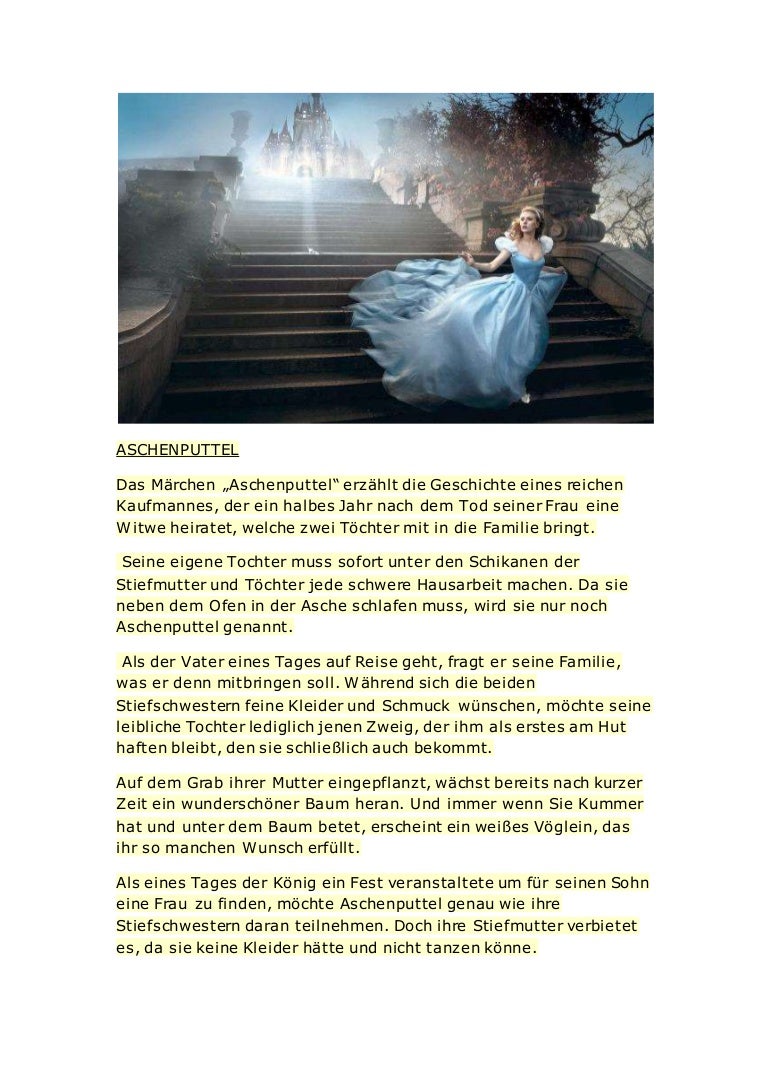 ASCHENPUTTEL

Das Märchen „Aschenputtel“ erzählt die Geschichte eines reichen Kaufmannes, der ein halbes Jahr nach dem Tod seiner Frau eine Witwe heiratet, welche zwei Töchter mit in die Familie bringt.

Seine eigene Tochter muss sofort unter den Schikanen der Stiefmutter und Töchter jede schwere Hausarbeit machen. Da sie neben dem Ofen in der Asche schlafen muss, wird sie nur noch Aschenputtel genannt.

Als der Vater eines Tages auf Reise geht, fragt er seine Familie, was er denn mitbringen soll. Während sich die beiden Stiefschwestern feine Kleider und Schmuck wünschen, möchte seine leibliche Tochter lediglich jenen Zweig, der ihm als erstes am Hut haften bleibt, den sie schließlich auch bekommt.

Auf dem Grab ihrer Mutter eingepflanzt, wächst bereits nach kurzer Zeit ein wunderschöner Baum heran. Und immer wenn Sie Kummer hat und unter dem Baum betet, erscheint ein weißes Vöglein, das ihr so manchen Wunsch erfüllt.

Als eines Tages der König ein Fest veranstaltete um für seinen Sohn eine Frau zu finden, möchte Aschenputtel genau wie ihre Stiefschwestern daran teilnehmen. Doch ihre Stiefmutter verbietet es, da sie keine Kleider hätte und nicht tanzen könne.